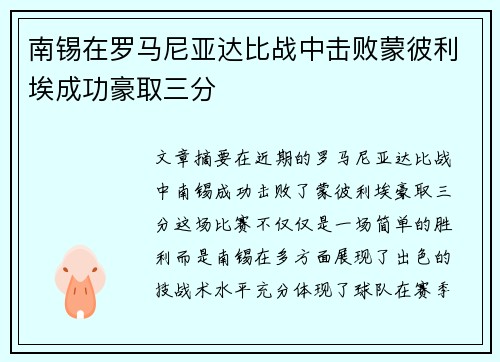 南锡在罗马尼亚达比战中击败蒙彼利埃成功豪取三分

文章摘要在近期的罗马尼亚达比战中南锡成功击败了蒙彼利埃豪取三分这场比赛不仅仅是一场简单的胜利而是南锡在多方面展现了出色的技战术水平充分体现了球队在赛季